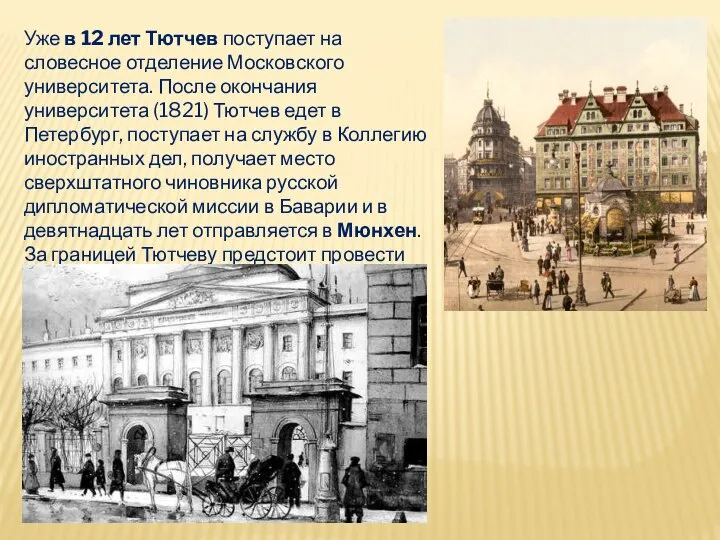 Уже в 12 лет Тютчев поступает на словесное отделение Московского университета. После окончания университета (1821) Тютчев едет в Петербург, поступает на службу в Коллегию иностранных дел, получает место сверхштатного чиновника русской дипломатической миссии в Баварии и в девятнадцать лет отправляется в Мюнхен. За границей Тютчеву предстоит провести